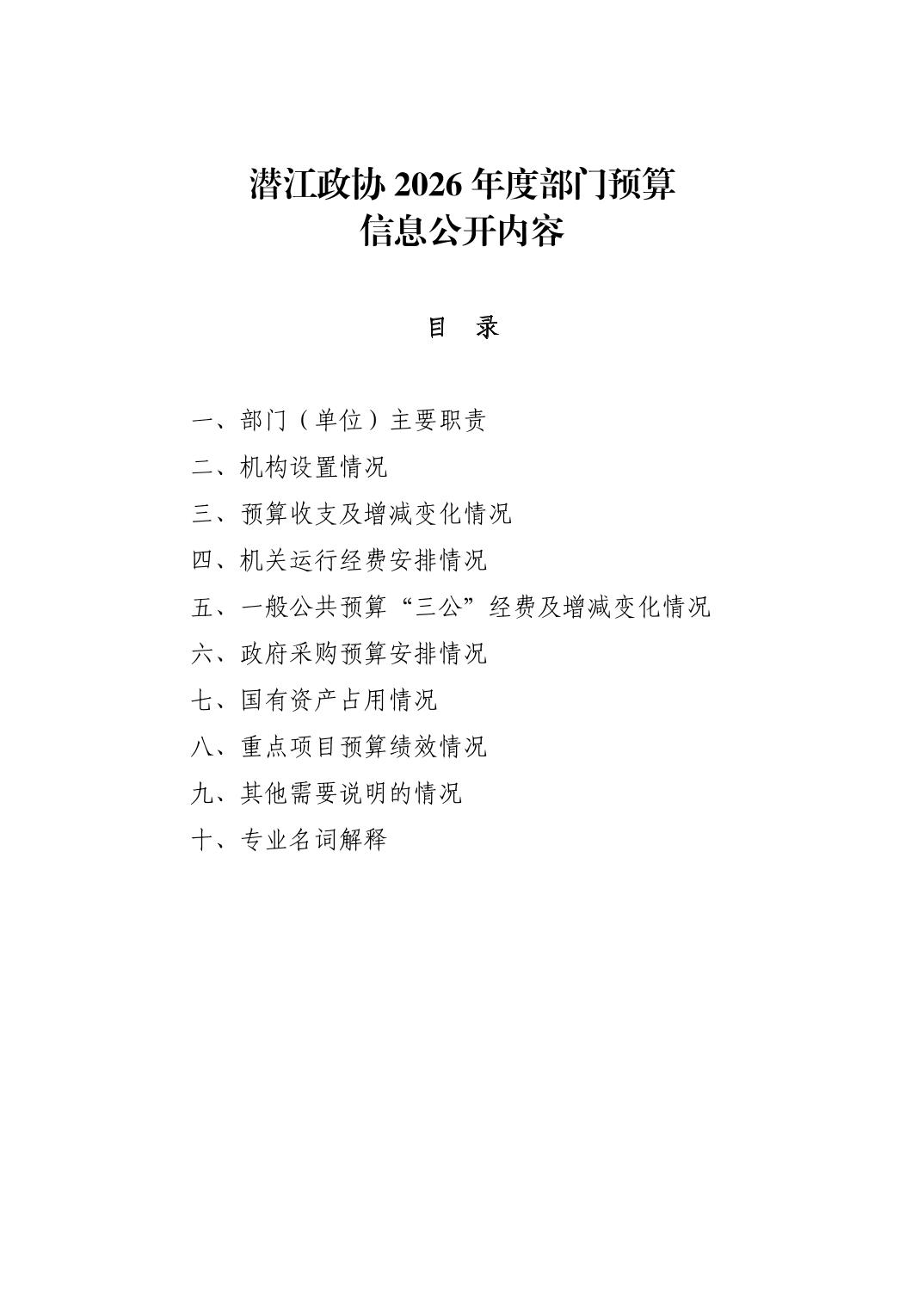 潜江政协2026年度部门预算
信息公开内容

目 录

一、部门（单位）主要职责

二、机构设置情况

三、预算收支及增减变化情况

四、机关运行经费安排情况

五、一般公共预算“三公”经费及增减变化情况

六、政府采购预算安排情况

七、国有资产占用情况

八、重点项目预算绩效情况

九、其他需要说明的情况

十、专业名词解释